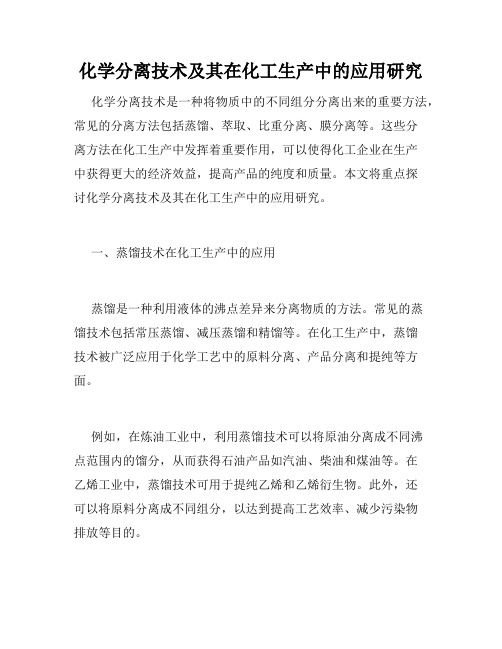 化学分离技术及其在化工生产中的应用研究

化学分离技术是一种将物质中的不同组分分离出来的重要方法，常见的分离方法包括蒸馏、萃取、比重分离、膜分离等。这些分离方法在化工生产中发挥着重要作用，可以使得化工企业在生产中获得更大的经济效益，提高产品的纯度和质量。本文将重点探讨化学分离技术及其在化工生产中的应用研究。

一、蒸馏技术在化工生产中的应用

蒸馏是一种利用液体的沸点差异来分离物质的方法。常见的蒸馏技术包括常压蒸馏、减压蒸馏和精馏等。在化工生产中，蒸馏技术被广泛应用于化学工艺中的原料分离、产品分离和提纯等方面。

例如，在炼油工业中，利用蒸馏技术可以将原油分离成不同沸点范围内的馏分，从而获得石油产品如汽油、柴油和煤油等。在乙烯工业中，蒸馏技术可用于提纯乙烯和乙烯衍生物。此外，还可以将原料分离成不同组分，以达到提高工艺效率、减少污染物排放等目的。